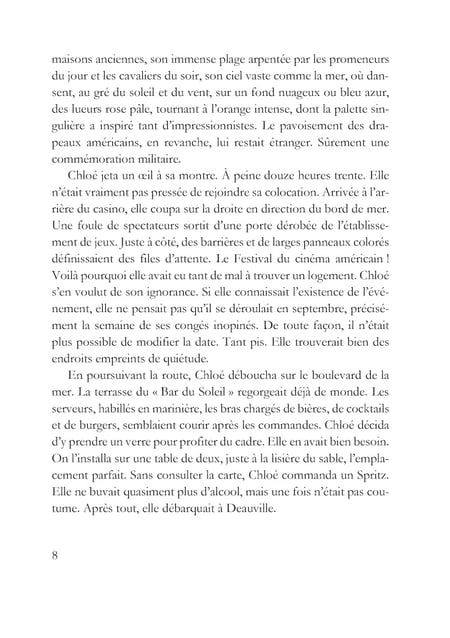 maisons anciennes, son immense plage arpentée par les promeneurs du jour et les cavaliers du soir, son ciel vaste comme la mer, où dansent, au gré du soleil et du vent, sur un fond nuageux ou bleu azur, des lueurs rose pâle, tournant à l'orange intense, dont la palette singulière a inspiré tant d'impressionnistes. Le pavoisement des drapeaux américains, en revanche, lui restait étranger. Sûrement une commémoration militaire.

Chloé jeta un œil à sa montre. À peine douze heures trente. Elle n'était vraiment pas pressée de rejoindre sa colocation. Arrivée à l'arrière du casino, elle coupa sur la droite en direction du bord de mer. Une foule de spectateurs sortit d'une porte dérobée de l'établissement de jeux. Juste à côté, des barrières et de larges panneaux colorés définissaient des files d'attente. Le Festival du cinéma américain ! Voilà pourquoi elle avait eu tant de mal à trouver un logement. Chloé s'en voulut de son ignorance. Si elle connaissait l'existence de l'événement, elle ne pensait pas qu'il se déroulait en septembre, précisément la semaine de ses congés inopinés. De toute façon, il n'était plus possible de modifier la date. Tant pis. Elle trouverait bien des endroits empreints de quiétude.

En poursuivant la route, Chloé déboucha sur le boulevard de la mer. La terrasse du « Bar du Soleil » regorgeait déjà de monde. Les serveurs, habillés en marinière, les bras chargés de bières, de cocktails et de burgers, semblaient courir après les commandes. Chloé décida d'y prendre un verre pour profiter du cadre. Elle en avait bien besoin. On l'installa sur une table de deux, juste à la lisière du sable, l'emplacement parfait. Sans consulter la carte, Chloé commanda un Spritz. Elle ne buvait quasiment plus d'alcool, mais une fois n'était pas coutume. Après tout, elle débarquait à Deauville.

8